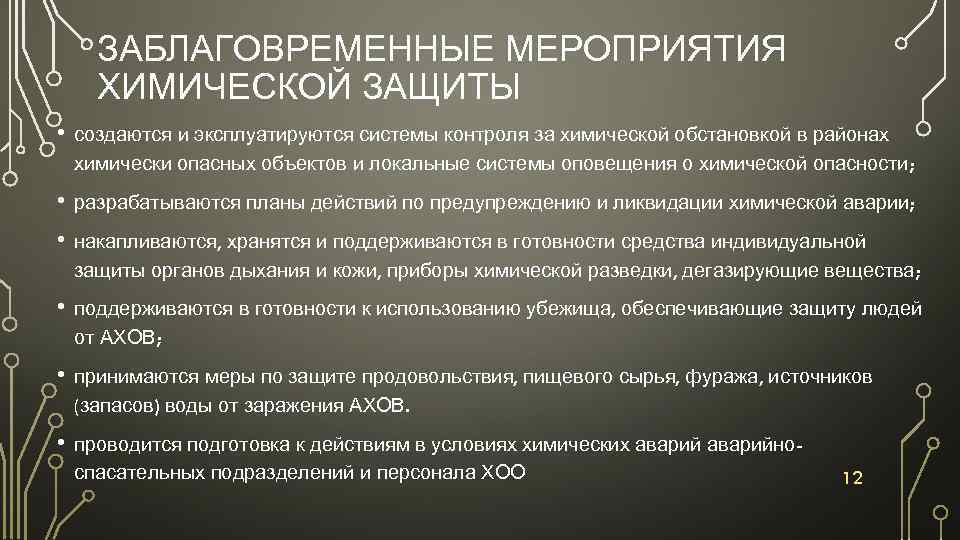 ЗАБЛАГОВРЕМЕННЫЕ МЕРОПРИЯТИЯ ХИМИЧЕСКОЙ ЗАЩИТЫ

• создаются и эксплуатируются системы контроля за химической обстановкой в районах химически опасных объектов и локальные системы оповещения о химической опасности;

• разрабатываются планы действий по предупреждению и ликвидации химической аварии;

• накапливаются, хранятся и поддерживаются в готовности средства индивидуальной защиты органов дыхания и кожи, приборы химической разведки, дегазирующие вещества;

• поддерживаются в готовности к использованию убежища, обеспечивающие защиту людей от АХОВ;

• принимаются меры по защите продовольствия, пищевого сырья, фуража, источников (запасов) воды от заражения АХОВ.

• проводится подготовка к действиям в условиях химических аварий аварийно-спасательных подразделений и персонала ХОО

12